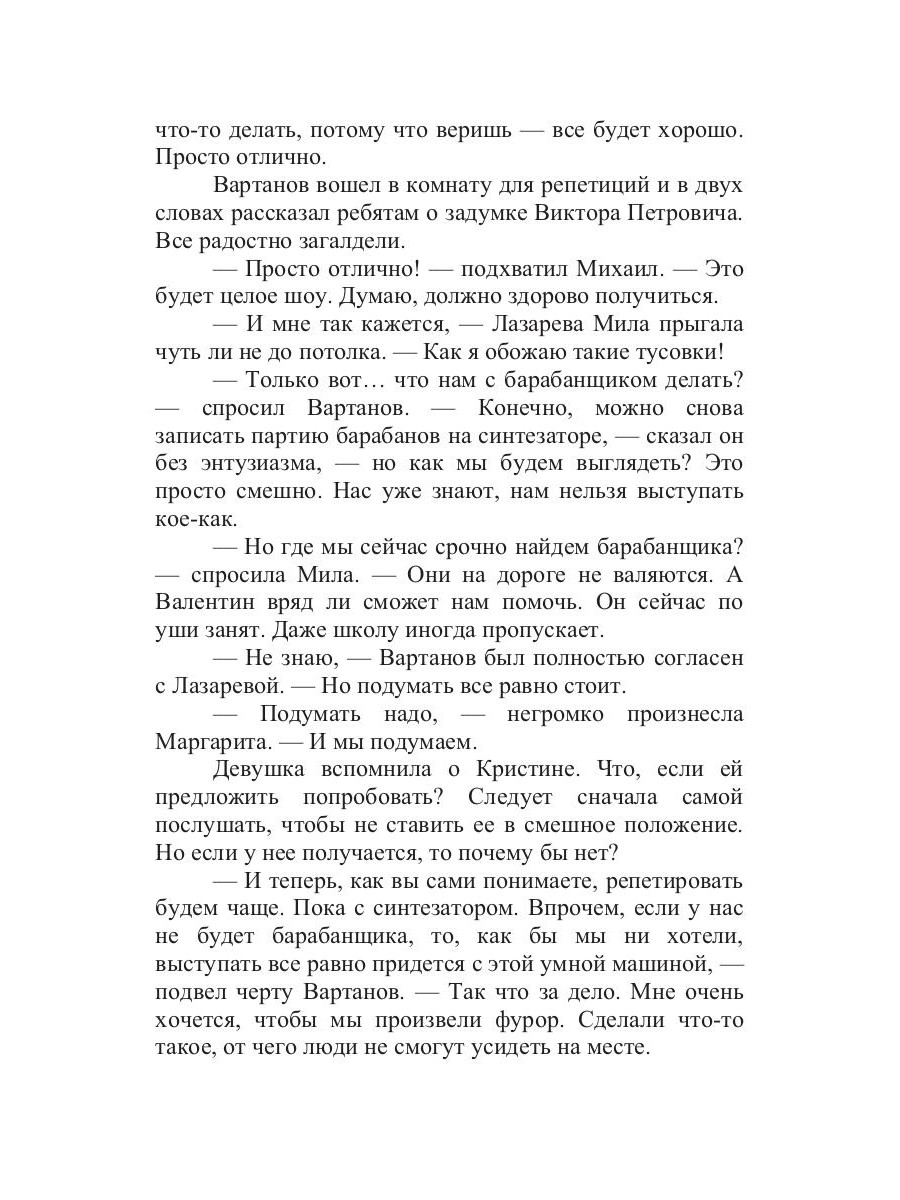 что-то делать, потому что веришь — все будет хорошо. Просто отлично.

Вартанов вошел в комнату для репетиций и в двух словах рассказал ребятам о задумке Виктора Петровича. Все радостно загалдели.

— Просто отлично! — подхватил Михаил. — Это будет целое шоу. Думаю, должно здорово получиться.

— И мне так кажется, — Лазарева Мила прыгала чуть ли не до потолка. — Как я обожаю такие тусовки!

— Только вот… что нам с барабанщиком делать? — спросил Вартанов. — Конечно, можно снова записать партию барабанов на синтезаторе, — сказал он без энтузиазма, — но как мы будем выглядеть? Это просто смешно. Нас уже знают, нам нельзя выступать кое-как.

— Но где мы сейчас срочно найдем барабанщика? — спросила Мила. — Они на дороге не валяются. А Валентин вряд ли сможет нам помочь. Он сейчас по уши занят. Даже школу иногда пропускает.

— Не знаю, — Вартанов был полностью согласен с Лазаревой. — Но подумать все равно стоит.

— Подумать надо, — негромко произнесла Маргарита. — И мы подумаем.

Девушка вспомнила о Кристине. Что, если ей предложить попробовать? Следует сначала самой послушать, чтобы не ставить ее в смешное положение. Но если у нее получается, то почему бы нет?

— И теперь, как вы сами понимаете, репетировать будем чаще. Пока с синтезатором. Впрочем, если у нас не будет барабанщика, то, как бы мы ни хотели, выступать все равно придется с этой умной машиной, — подвел черту Вартанов. — Так что за дело. Мне очень хочется, чтобы мы произвели фурор. Сделали что-то такое, от чего люди не смогут усидеть на месте.